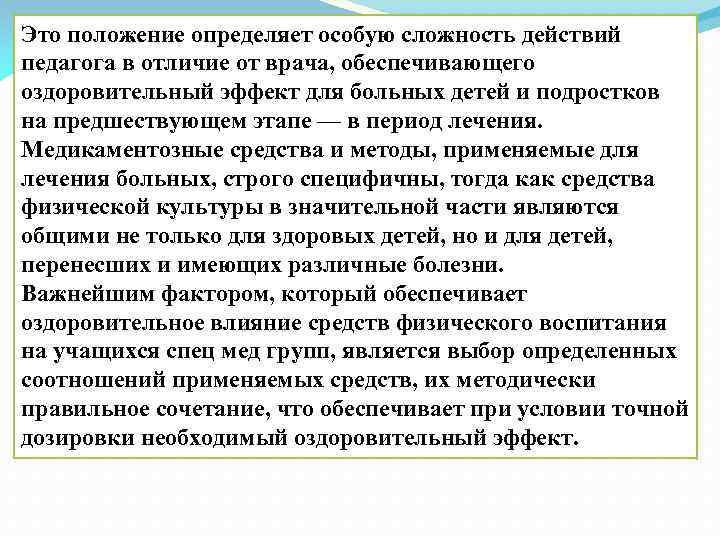 Это положение определяет особую сложность действий педагога в отличие от врача, обеспечивающего оздоровительный эффект для больных детей и подростков на предшествующем этапе — в период лечения. Медикаментозные средства и методы, применяемые для лечения больных, строго специфичны, тогда как средства физической культуры в значительной части являются общими не только для здоровых детей, но и для детей, перенесших и имеющих различные болезни.
Важнейшим фактором, который обеспечивает оздоровительное влияние средств физического воспитания на учащихся спец мед групп, является выбор определенных соотношений применяемых средств, их методически правильное сочетание, что обеспечивает при условии точной дозировки необходимый оздоровительный эффект.